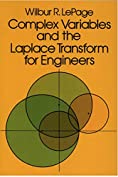 Wilbur R. LePage

Complex Variables and the Laplace Transform for Engineers